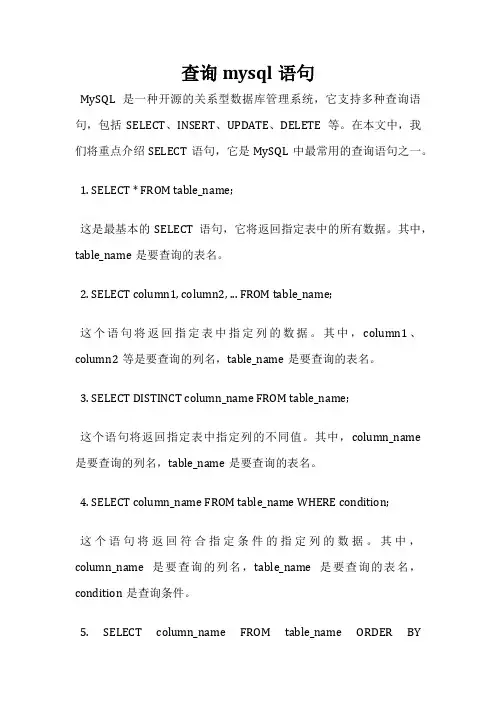 查询 mysql 语句

MySQL 是一种开源的关系型数据库管理系统，它支持多种查询语句，包括 SELECT、INSERT、UPDATE、DELETE 等。在本文中，我们将重点介绍 SELECT 语句，它是 MySQL 中最常用的查询语句之一。

1. SELECT * FROM table_name;

这是最基本的 SELECT 语句，它将返回指定表中的所有数据。其中，table_name 是要查询的表名。

2. SELECT column1, column2, ... FROM table_name;

这个语句将返回指定表中指定列的数据。其中，column1、column2 等是要查询的列名，table_name 是要查询的表名。

3. SELECT DISTINCT column_name FROM table_name;

这个语句将返回指定表中指定列的不同值。其中，column_name 是要查询的列名，table_name 是要查询的表名。

4. SELECT column_name FROM table_name WHERE condition;

这个语句将返回符合指定条件的指定列的数据。其中，column_name 是要查询的列名，table_name 是要查询的表名，condition 是查询条件。

5. SELECT column_name FROM table_name ORDER BY